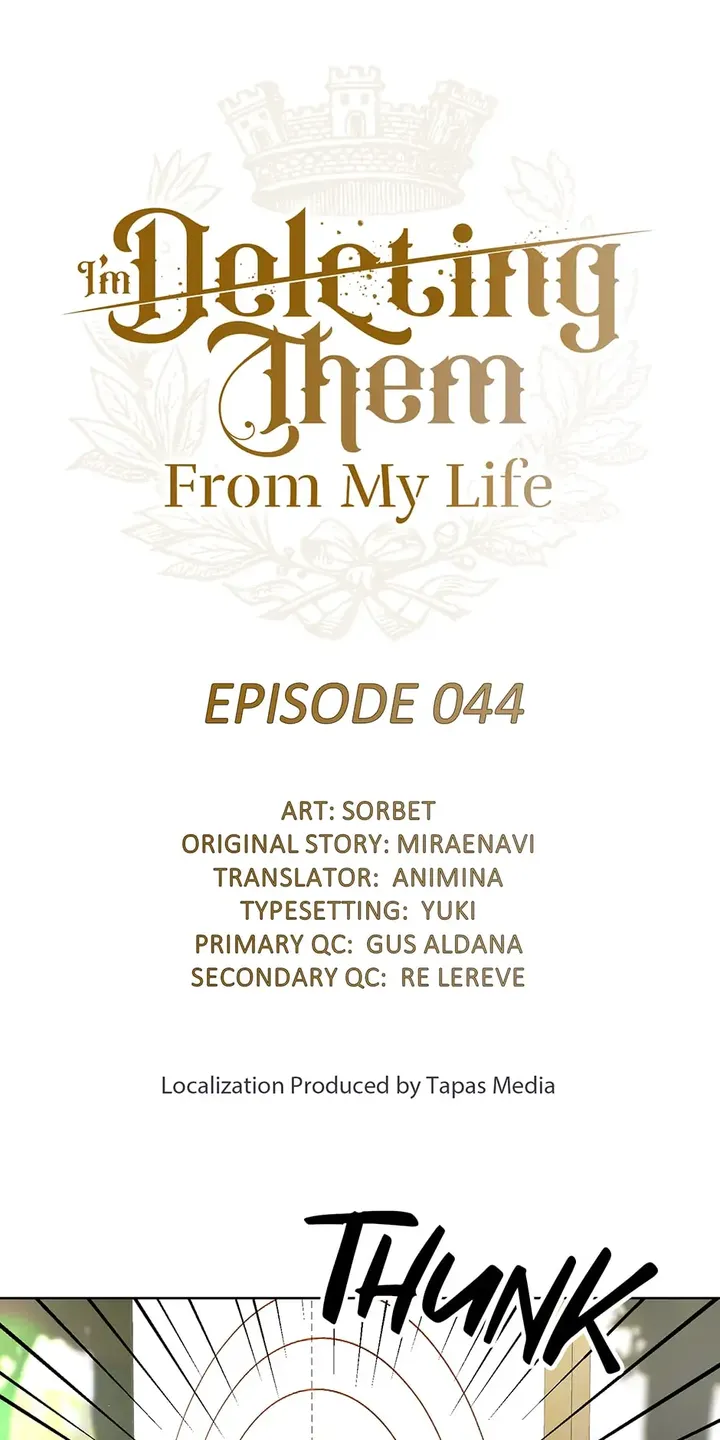 I'm Deleting Them
From My Life

EPISODE 044

ART: SORBET
ORIGINAL STORY: MIRAENAVI
TRANSLATOR: ANIMINA
TYPESETTING: YUKI
PRIMARY QC: GUS ALDANA
SECONDARY QC: RE LEREVE

Localization Produced by Tapas Media

THUNK